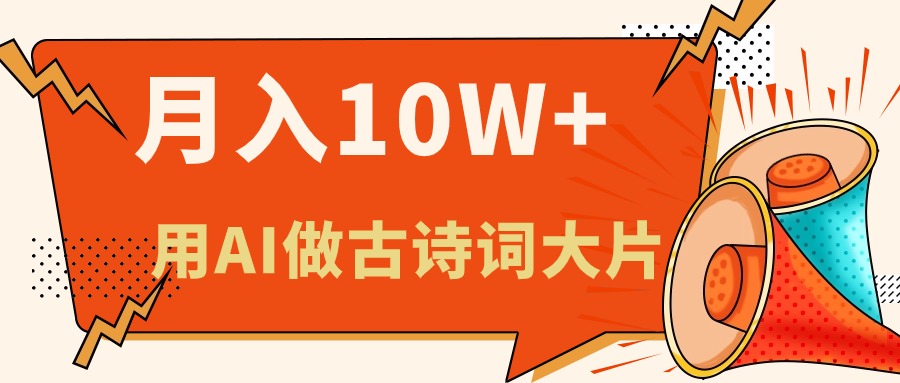 月入10W+

用AI做古诗词大片